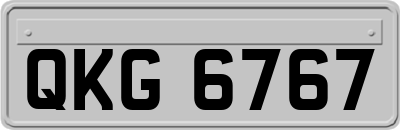 QKG 6767